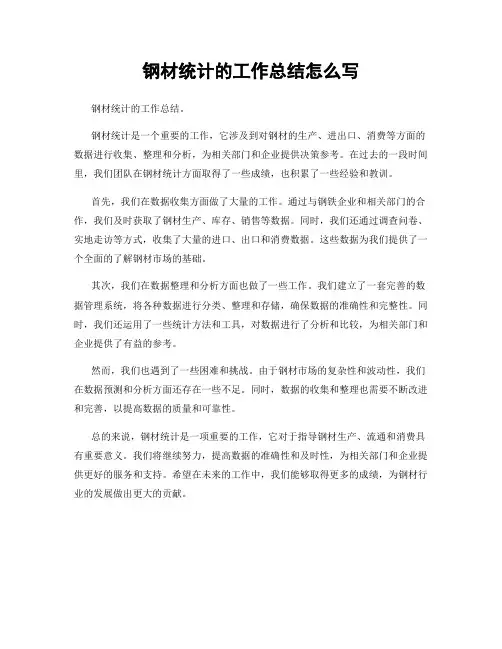 钢材统计的工作总结怎么写

钢材统计的工作总结。

钢材统计是一个重要的工作，它涉及到对钢材的生产、进出口、消费等方面的数据进行收集、整理和分析，为相关部门和企业提供决策参考。在过去的一段时间里，我们团队在钢材统计方面取得了一些成绩，也积累了一些经验和教训。

首先，我们在数据收集方面做了大量的工作。通过与钢铁企业和相关部门的合作，我们及时获取了钢材生产、库存、销售等数据。同时，我们还通过调查问卷、实地走访等方式，收集了大量的进口、出口和消费数据。这些数据为我们提供了一个全面的了解钢材市场的基础。

其次，我们在数据整理和分析方面也做了一些工作。我们建立了一套完善的数据管理系统，将各种数据进行分类、整理和存储，确保数据的准确性和完整性。同时，我们还运用了一些统计方法和工具，对数据进行了分析和比较，为相关部门和企业提供了有益的参考。

然而，我们也遇到了一些困难和挑战。由于钢材市场的复杂性和波动性，我们在数据预测和分析方面还存在一些不足。同时，数据的收集和整理也需要不断改进和完善，以提高数据的质量和可靠性。

总的来说，钢材统计是一项重要的工作，它对于指导钢材生产、流通和消费具有重要意义。我们将继续努力，提高数据的准确性和及时性，为相关部门和企业提供更好的服务和支持。希望在未来的工作中，我们能够取得更多的成绩，为钢材行业的发展做出更大的贡献。